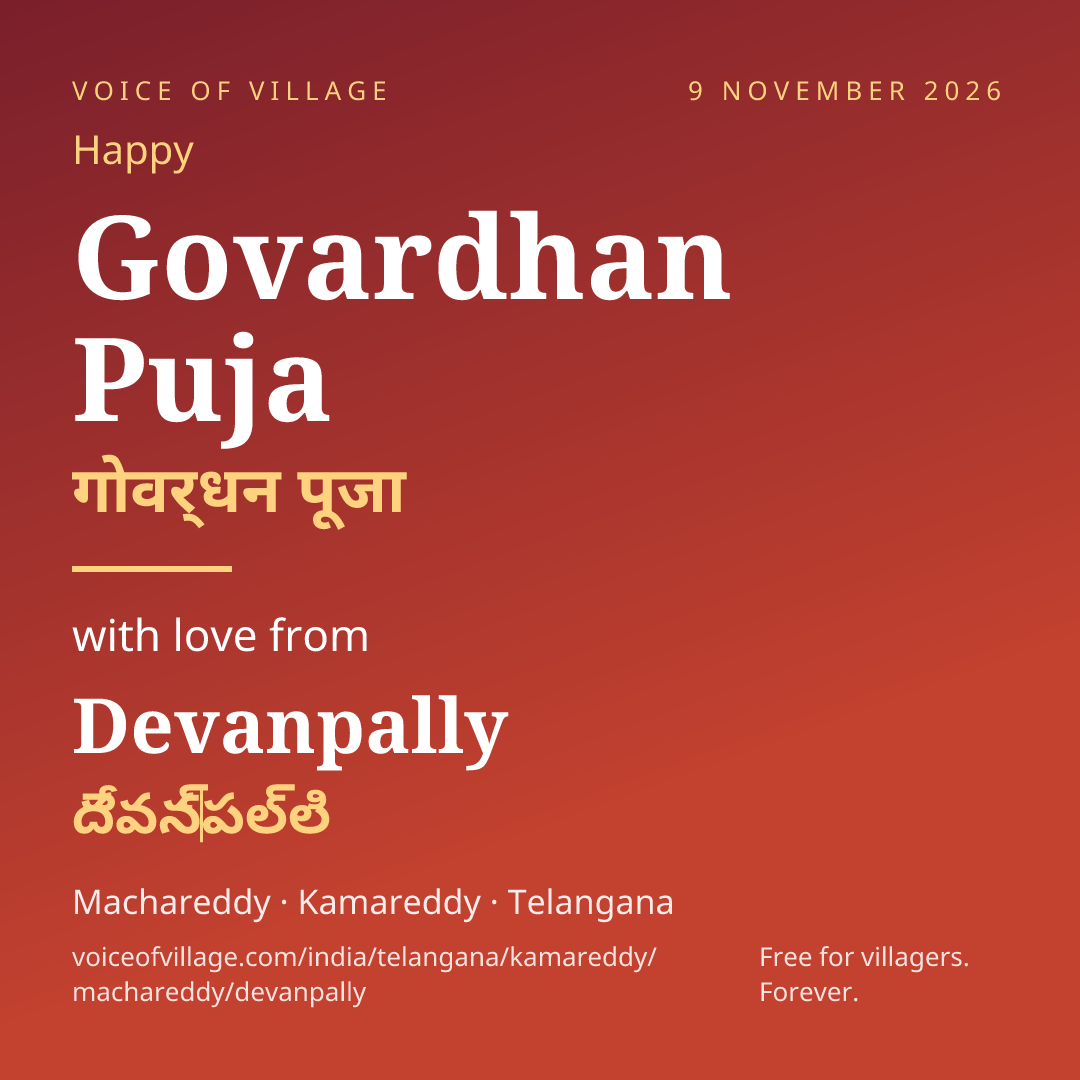 VOICE OF VILLAGE

9 NOVEMBER 2026

Happy

Govardhan Puja

गोवर्धन पूजा

with love from

Devanpally

దేవన్‌పల్లి

Machareddy · Kamareddy · Telangana

voiceofvillage.com/india/telangana/kamareddy/machareddy/devanpally

Free for villagers. Forever.